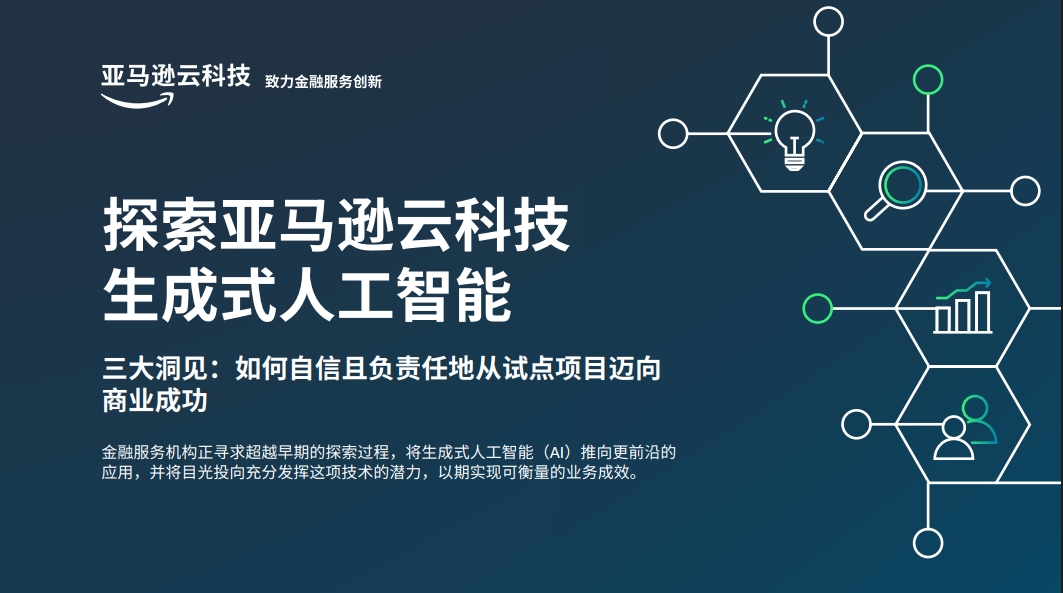 亚马逊云科技 致力金融服务创新

探索亚马逊云科技
生成式人工智能

三大洞见：如何自信且负责任地从试点项目迈向商业成功

金融服务机构正寻求超越早期的探索过程，将生成式人工智能（AI）推向更前沿的应用，并将目光投向充分发挥这项技术的潜力，以期实现可衡量的业务成效。